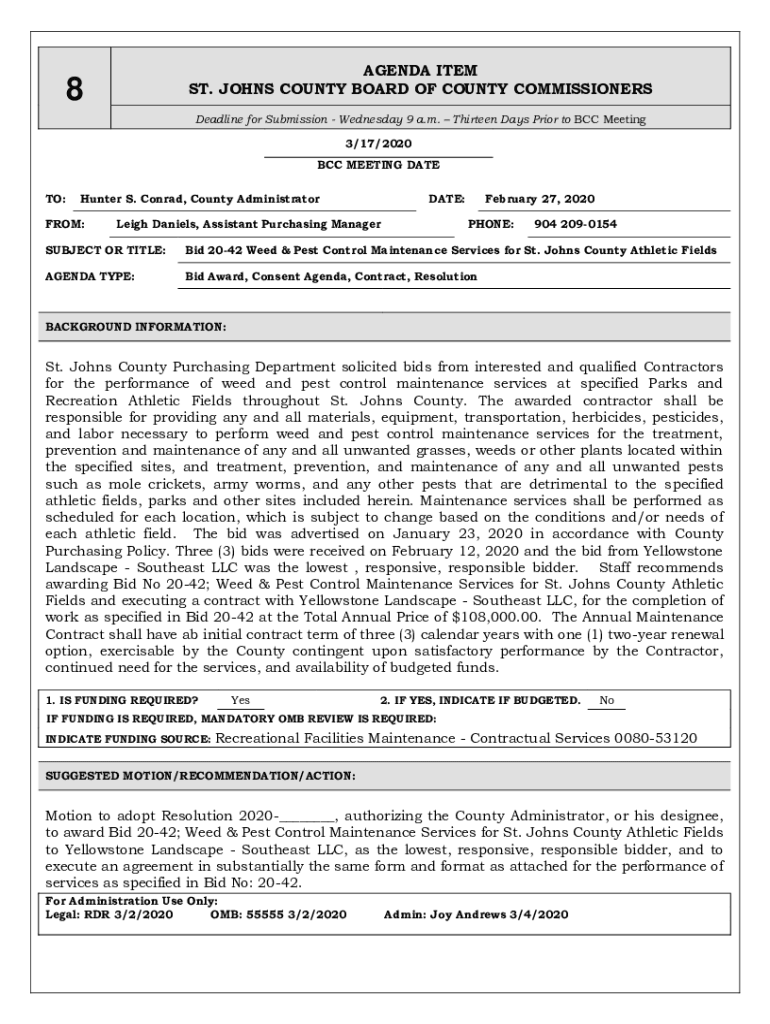 8

AGENDA ITEM
ST. JOHNS COUNTY BOARD OF COUNTY COMMISSIONERS

Deadline for Submission - Wednesday 9 a.m. – Thirteen Days Prior to BCC Meeting

3/17/2020
BCC MEETING DATE

TO: Hunter S. Conrad, County Administrator DATE: February 27, 2020

FROM: Leigh Daniels, Assistant Purchasing Manager PHONE: 904 209-0154

SUBJECT OR TITLE: Bid 20-42 Weed & Pest Control Maintenance Services for St. Johns County Athletic Fields

AGENDA TYPE: Bid Award, Consent Agenda, Contract, Resolution

BACKGROUND INFORMATION:

St. Johns County Purchasing Department solicited bids from interested and qualified Contractors for the performance of weed and pest control maintenance services at specified Parks and Recreation Athletic Fields throughout St. Johns County. The awarded contractor shall be responsible for providing any and all materials, equipment, transportation, herbicides, pesticides, and labor necessary to perform weed and pest control maintenance services for the treatment, prevention and maintenance of any and all unwanted grasses, weeds or other plants located within the specified sites, and treatment, prevention, and maintenance of any and all unwanted pests such as mole crickets, army worms, and any other pests that are detrimental to the specified athletic fields, parks and other sites included herein. Maintenance services shall be performed as scheduled for each location, which is subject to change based on the conditions and/or needs of each athletic field. The bid was advertised on January 23, 2020 in accordance with County Purchasing Policy. Three (3) bids were received on February 12, 2020 and the bid from Yellowstone Landscape - Southeast LLC was the lowest , responsive, responsible bidder. Staff recommends awarding Bid No 20-42; Weed & Pest Control Maintenance Services for St. Johns County Athletic Fields and executing a contract with Yellowstone Landscape - Southeast LLC, for the completion of work as specified in Bid 20-42 at the Total Annual Price of $108,000.00. The Annual Maintenance Contract shall have ab initial contract term of three (3) calendar years with one (1) two-year renewal option, exercisable by the County contingent upon satisfactory performance by the Contractor, continued need for the services, and availability of budgeted funds.

1. IS FUNDING REQUIRED? Yes 2. IF YES, INDICATE IF BUDGETED. No
IF FUNDING IS REQUIRED, MANDATORY OMB REVIEW IS REQUIRED:
INDICATE FUNDING SOURCE: Recreational Facilities Maintenance - Contractual Services 0080-53120

SUGGESTED MOTION/RECOMMENDATION/ACTION:

Motion to adopt Resolution 2020-________, authorizing the County Administrator, or his designee, to award Bid 20-42; Weed & Pest Control Maintenance Services for St. Johns County Athletic Fields to Yellowstone Landscape - Southeast LLC, as the lowest, responsive, responsible bidder, and to execute an agreement in substantially the same form and format as attached for the performance of services as specified in Bid No: 20-42.

For Administration Use Only:
Legal: RDR 3/2/2020 OMB: 55555 3/2/2020 Admin: Joy Andrews 3/4/2020